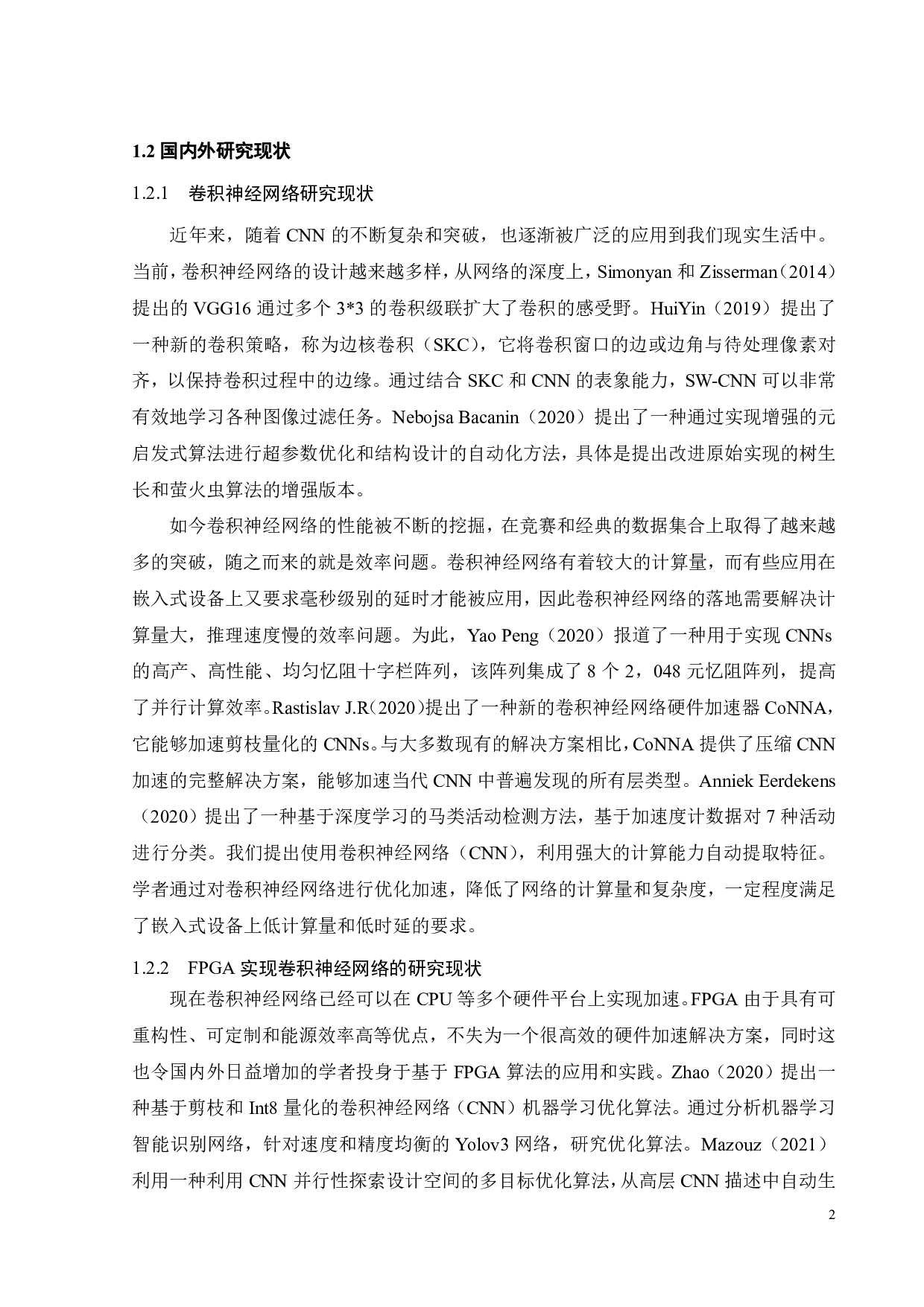 1.2 国内外研究现状

1.2.1　卷积神经网络研究现状

近年来，随着 CNN 的不断复杂和突破，也逐渐被广泛的应用到我们现实生活中。当前，卷积神经网络的设计越来越多样，从网络的深度上，Simonyan 和 Zisserman（2014）提出的 VGG16 通过多个 3*3 的卷积级联扩大了卷积的感受野。HuiYin（2019）提出了一种新的卷积策略，称为边核卷积（SKC），它将卷积窗口的边或边角与待处理像素对齐，以保持卷积过程中的边缘。通过结合 SKC 和 CNN 的表象能力，SW-CNN 可以非常有效地学习各种图像过滤任务。Nebojsa Bacanin（2020）提出了一种通过实现增强的元启发式算法进行超参数优化和结构设计的自动化方法，具体是提出改进原始实现的树生长和萤火虫算法的增强版本。

如今卷积神经网络的性能被不断的挖掘，在竞赛和经典的数据集合上取得了越来越多的突破，随之而来的就是效率问题。卷积神经网络有着较大的计算量，而有些应用在嵌入式设备上又要求毫秒级别的延时才能被应用，因此卷积神经网络的落地需要解决计算量大，推理速度慢的效率问题。为此，Yao Peng（2020）报道了一种用于实现 CNNs 的高产、高性能、均匀忆阻十字栏阵列，该阵列集成了 8 个 2，048 元忆阻阵列，提高了并行计算效率。Rastislav J.R（2020）提出了一种新的卷积神经网络硬件加速器 CoNNA，它能够加速剪枝量化的 CNNs。与大多数现有的解决方案相比，CoNNA 提供了压缩 CNN 加速的完整解决方案，能够加速当代 CNN 中普遍发现的所有层类型。Anniek Eerdekens（2020）提出了一种基于深度学习的马类活动检测方法，基于加速度计数据对 7 种活动进行分类。我们提出使用卷积神经网络（CNN），利用强大的计算能力自动提取特征。学者通过对卷积神经网络进行优化加速，降低了网络的计算量和复杂度，一定程度满足了嵌入式设备上低计算量和低时延的要求。

1.2.2　FPGA 实现卷积神经网络的研究现状

现在卷积神经网络已经可以在 CPU 等多个硬件平台上实现加速。FPGA 由于具有可重构性、可定制和能源效率高等优点，不失为一个很高效的硬件加速解决方案，同时这也令国内外日益增加的学者投身于基于 FPGA 算法的应用和实践。Zhao（2020）提出一种基于剪枝和 Int8 量化的卷积神经网络（CNN）机器学习优化算法。通过分析机器学习智能识别网络，针对速度和精度均衡的 Yolov3 网络，研究优化算法。Mazouz（2021）利用一种利用 CNN 并行性探索设计空间的多目标优化算法，从高层 CNN 描述中自动生

2